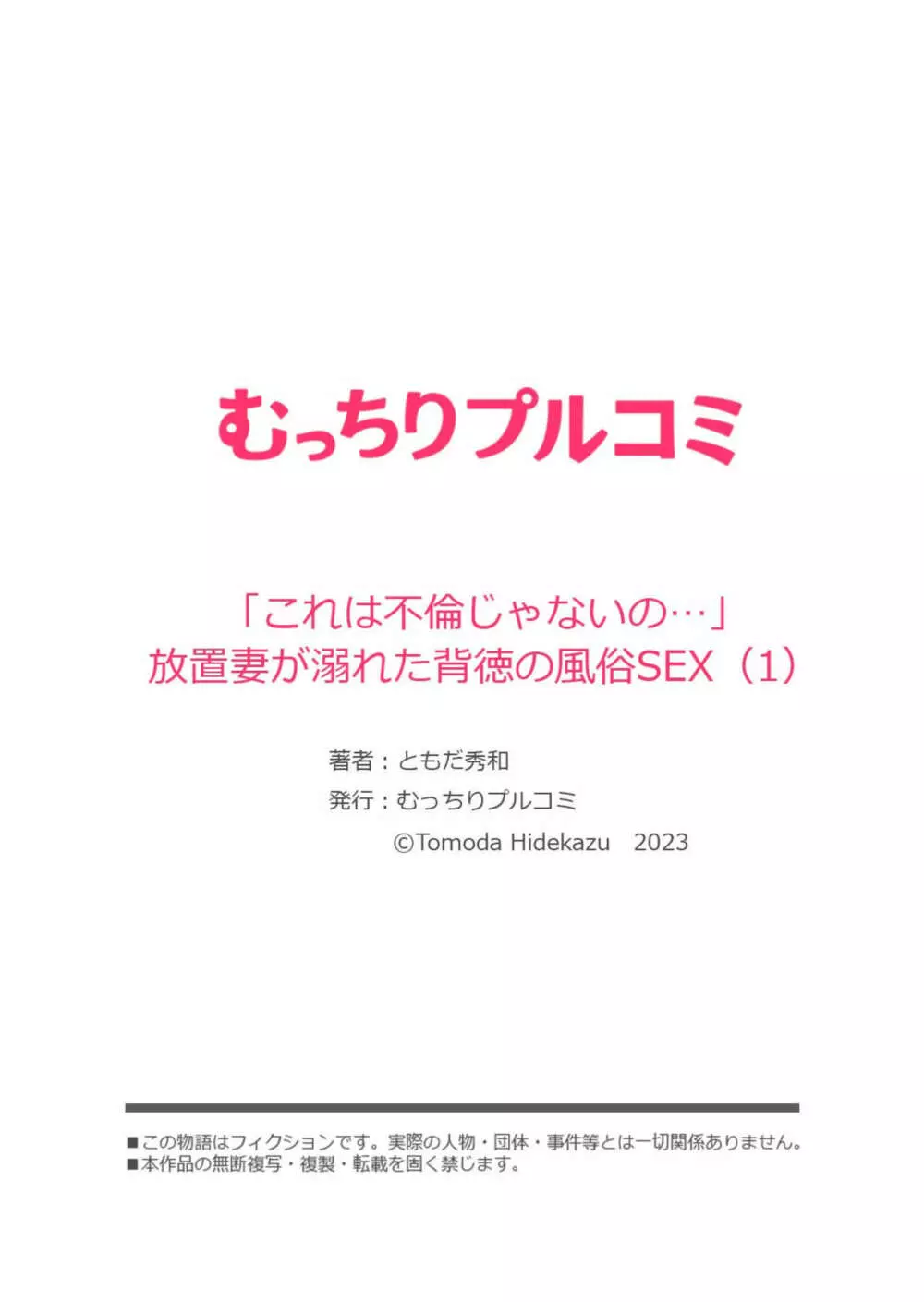 むっちりプルコミ

「これは不倫じゃないの…」
放置妻が溺れた背徳の風俗SEX（1）

著者：ともだ秀和
発行：むっちりプルコミ
©Tomoda Hidekazu 2023

■この物語はフィクションです。実際の人物・団体・事件等とは一切関係ありません。
■本作品の無断複写・複製・転載を固く禁じます。